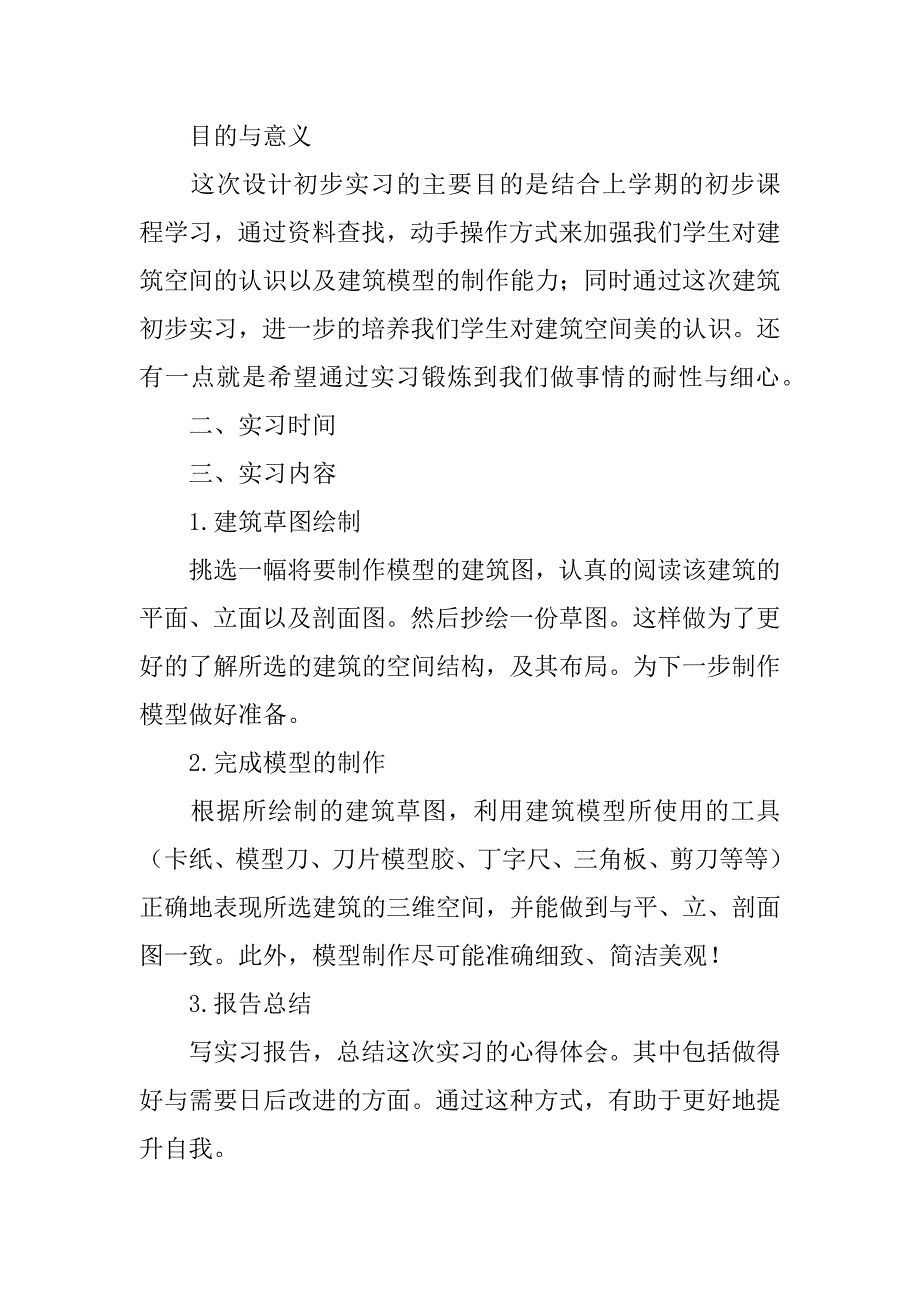 目的与意义

这次设计初步实习的主要目的是结合上学期的初步课程学习，通过资料查找，动手操作方式来加强我们学生对建筑空间的认识以及建筑模型的制作能力；同时通过这次建筑初步实习，进一步的培养我们学生对建筑空间美的认识。还有一点就是希望通过实习锻炼到我们做事情的耐性与细心。

二、实习时间

三、实习内容

1.建筑草图绘制

挑选一幅将要制作模型的建筑图，认真的阅读该建筑的平面、立面以及剖面图。然后抄绘一份草图。这样做为了更好的了解所选的建筑的空间结构，及其布局。为下一步制作模型做好准备。

2.完成模型的制作

根据所绘制的建筑草图，利用建筑模型所使用的工具（卡纸、模型刀、刀片模型胶、丁字尺、三角板、剪刀等等）正确地表现所选建筑的三维空间，并能做到与平、立、剖面图一致。此外，模型制作尽可能准确细致、简洁美观！

3.报告总结

写实习报告，总结这次实习的心得体会。其中包括做得好与需要日后改进的方面。通过这种方式，有助于更好地提升自我。